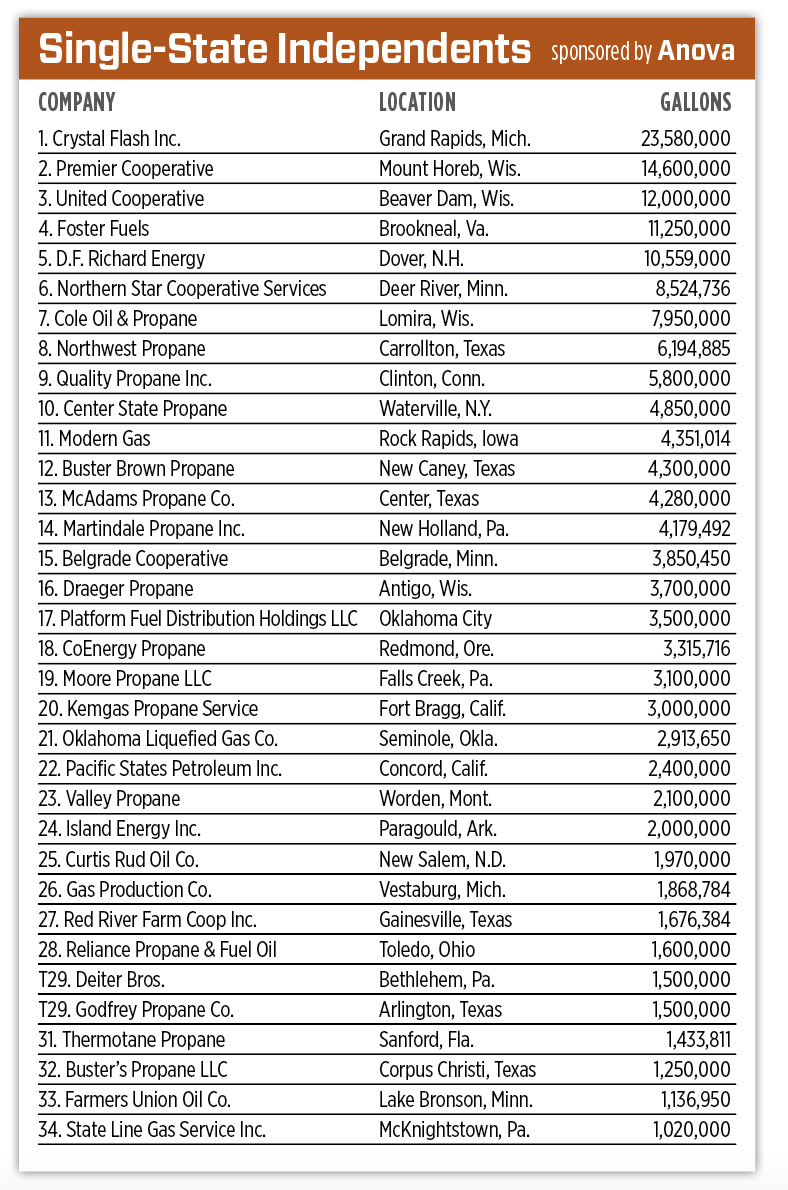 Single-State Independents sponsored by Anova

| COMPANY | LOCATION | GALLONS |
|---|---|---|
| 1. Crystal Flash Inc. | Grand Rapids, Mich. | 23,580,000 |
| 2. Premier Cooperative | Mount Horeb, Wis. | 14,600,000 |
| 3. United Cooperative | Beaver Dam, Wis. | 12,000,000 |
| 4. Foster Fuels | Brookneal, Va. | 11,250,000 |
| 5. D.F. Richard Energy | Dover, N.H. | 10,559,000 |
| 6. Northern Star Cooperative Services | Deer River, Minn. | 8,524,736 |
| 7. Cole Oil & Propane | Lomira, Wis. | 7,950,000 |
| 8. Northwest Propane | Carrollton, Texas | 6,194,885 |
| 9. Quality Propane Inc. | Clinton, Conn. | 5,800,000 |
| 10. Center State Propane | Waterville, N.Y. | 4,850,000 |
| 11. Modern Gas | Rock Rapids, Iowa | 4,351,014 |
| 12. Buster Brown Propane | New Caney, Texas | 4,300,000 |
| 13. McAdams Propane Co. | Center, Texas | 4,280,000 |
| 14. Martindale Propane Inc. | New Holland, Pa. | 4,179,492 |
| 15. Belgrade Cooperative | Belgrade, Minn. | 3,850,450 |
| 16. Draeger Propane | Antigo, Wis. | 3,700,000 |
| 17. Platform Fuel Distribution Holdings LLC | Oklahoma City | 3,500,000 |
| 18. CoEnergy Propane | Redmond, Ore. | 3,315,716 |
| 19. Moore Propane LLC | Falls Creek, Pa. | 3,100,000 |
| 20. Kemgas Propane Service | Fort Bragg, Calif. | 3,000,000 |
| 21. Oklahoma Liquefied Gas Co. | Seminole, Okla. | 2,913,650 |
| 22. Pacific States Petroleum Inc. | Concord, Calif. | 2,400,000 |
| 23. Valley Propane | Worden, Mont. | 2,100,000 |
| 24. Island Energy Inc. | Paragould, Ark. | 2,000,000 |
| 25. Curtis Rud Oil Co. | New Salem, N.D. | 1,970,000 |
| 26. Gas Production Co. | Vestaburg, Mich. | 1,868,784 |
| 27. Red River Farm Coop Inc. | Gainesville, Texas | 1,676,384 |
| 28. Reliance Propane & Fuel Oil | Toledo, Ohio | 1,600,000 |
| T29. Deiter Bros. | Bethlehem, Pa. | 1,500,000 |
| T29. Godfrey Propane Co. | Arlington, Texas | 1,500,000 |
| 31. Thermotane Propane | Sanford, Fla. | 1,433,811 |
| 32. Buster's Propane LLC | Corpus Christi, Texas | 1,250,000 |
| 33. Farmers Union Oil Co. | Lake Bronson, Minn. | 1,136,950 |
| 34. State Line Gas Service Inc. | McKnightstown, Pa. | 1,020,000 |